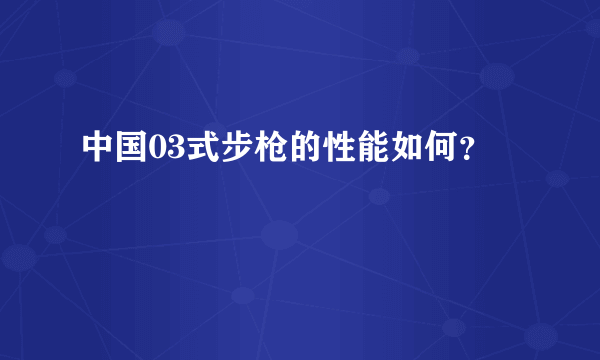 中国03式步枪的性能如何?